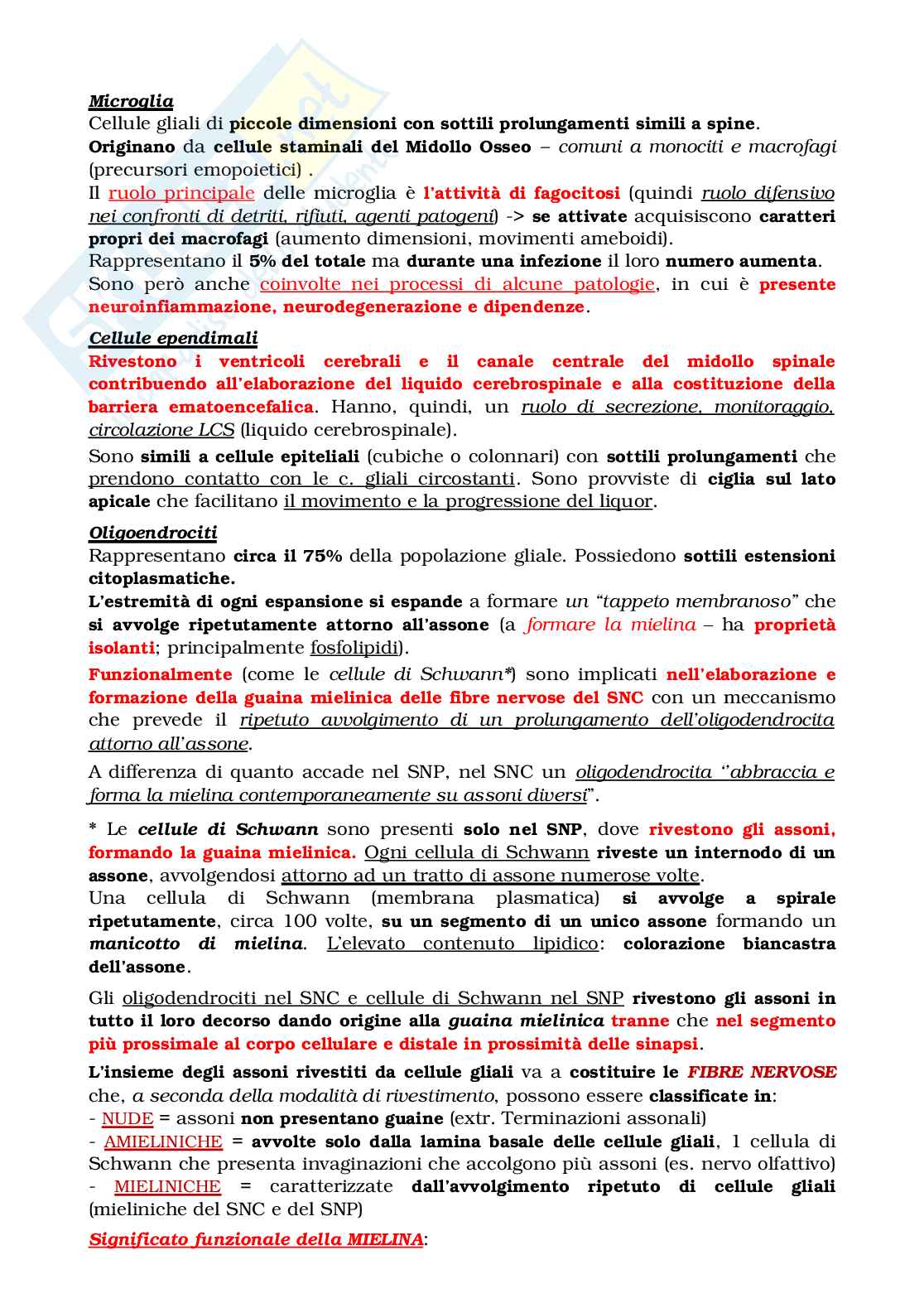 Microglia
Cellule gliali di piccole dimensioni con sottili prolungamenti simili a spine.
Originano da cellule staminali del Midollo Osseo – comuni a monociti e macrofagi (precursori emopoietici) .
Il ruolo principale delle microglia è l'attività di fagocitosi (quindi ruolo difensivo nei confronti di detriti, rifiuti, agenti patogeni) -> se attivate acquisiscono caratteri propri dei macrofagi (aumento dimensioni, movimenti ameboidi).
Rappresentano il 5% del totale ma durante una infezione il loro numero aumenta.
Sono però anche coinvolte nei processi di alcune patologie, in cui è presente neuroinfiammazione, neurodegenerazione e dipendenze.

Cellule ependimali
Rivestono i ventricoli cerebrali e il canale centrale del midollo spinale contribuendo all'elaborazione del liquido cerebrospinale e alla costituzione della barriera ematoencefalica. Hanno, quindi, un ruolo di secrezione, monitoraggio, circolazione LCS (liquido cerebrospinale).
Sono simili a cellule epiteliali (cubiche o colonnari) con sottili prolungamenti che prendono contatto con le c. gliali circostanti. Sono provviste di ciglia sul lato apicale che facilitano il movimento e la progressione del liquor.

Oligoendrociti
Rappresentano circa il 75% della popolazione gliale. Possiedono sottili estensioni citoplasmatiche.
L'estremità di ogni espansione si espande a formare un "tappeto membranoso" che si avvolge ripetutamente attorno all'assone (a formare la mielina – ha proprietà isolanti; principalmente fosfolipidi).
Funzionalmente (come le cellule di Schwann*) sono implicati nell'elaborazione e formazione della guaina mielinica delle fibre nervose del SNC con un meccanismo che prevede il ripetuto avvolgimento di un prolungamento dell'oligodendrocita attorno all'assone.
A differenza di quanto accade nel SNP, nel SNC un oligodendrocita "abbraccia e forma la mielina contemporaneamente su assoni diversi".

* Le cellule di Schwann sono presenti solo nel SNP, dove rivestono gli assoni, formando la guaina mielinica. Ogni cellula di Schwann riveste un internodo di un assone, avvolgendosi attorno ad un tratto di assone numerose volte.
Una cellula di Schwann (membrana plasmatica) si avvolge a spirale ripetutamente, circa 100 volte, su un segmento di un unico assone formando un manicotto di mielina. L'elevato contenuto lipidico: colorazione biancastra dell'assone.

Gli oligodendrociti nel SNC e cellule di Schwann nel SNP rivestono gli assoni in tutto il loro decorso dando origine alla guaina mielinica tranne che nel segmento più prossimale al corpo cellulare e distale in prossimità delle sinapsi.

L'insieme degli assoni rivestiti da cellule gliali va a costituire le FIBRE NERVOSE che, a seconda della modalità di rivestimento, possono essere classificate in:
- NUDE = assoni non presentano guaine (extr. Terminazioni assonali)
- AMIELINICHE = avvolte solo dalla lamina basale delle cellule gliali, 1 cellula di Schwann che presenta invaginazioni che accolgono più assoni (es. nervo olfattivo)
- MIELINICHE = caratterizzate dall'avvolgimento ripetuto di cellule gliali (mieliniche del SNC e del SNP)

Significato funzionale della MIELINA: